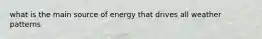 what is the main source of energy that drives all weather patterns